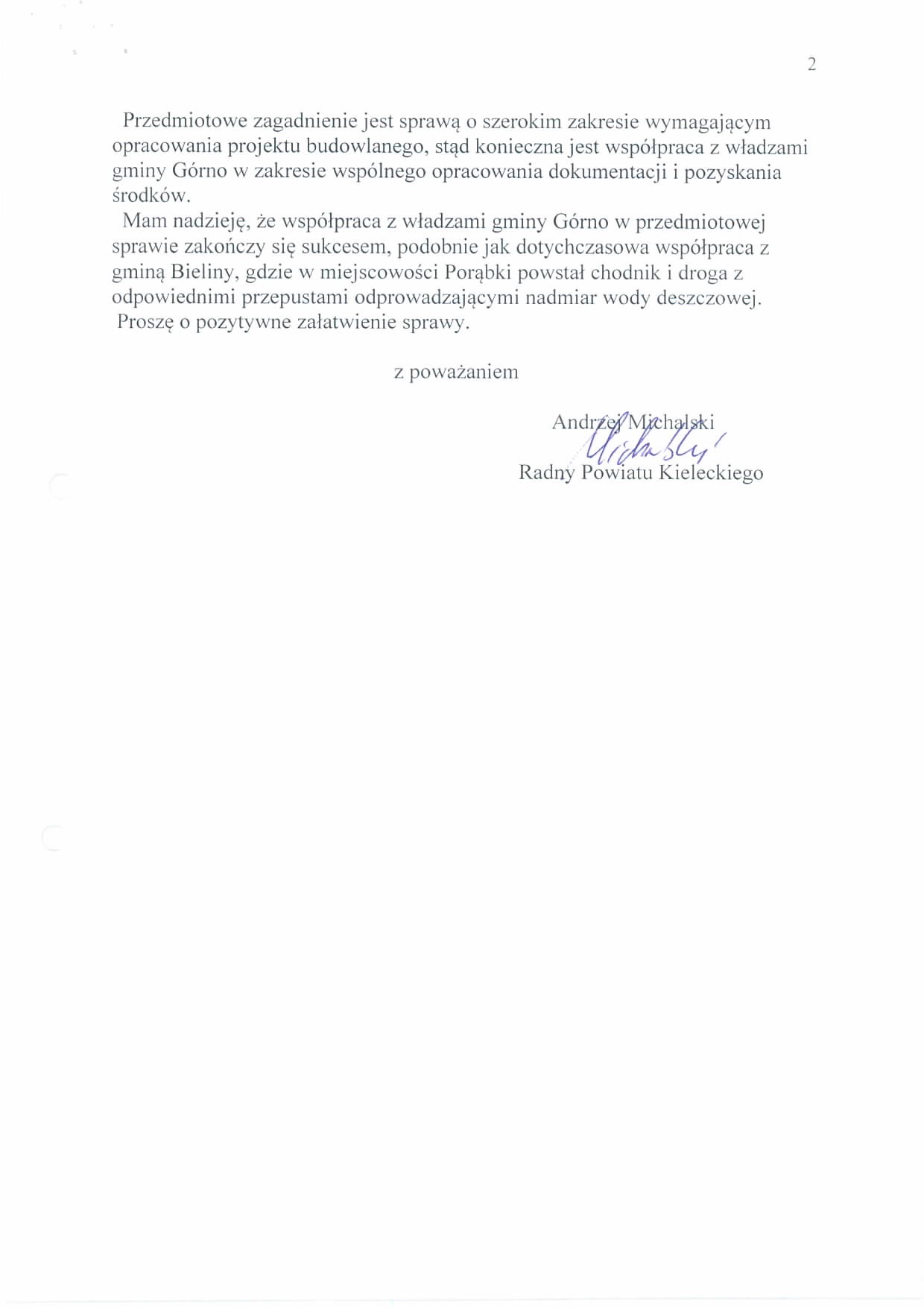 2

Przedmiotowe zagadnienie jest sprawą o szerokim zakresie wymagającym opracowania projektu budowlanego, stąd konieczna jest współpraca z władzami gminy Górno w zakresie wspólnego opracowania dokumentacji i pozyskania środków.

Mam nadzieję, że współpraca z władzami gminy Górno w przedmiotowej sprawie zakończy się sukcesem, podobnie jak dotychczasowa współpraca z gminą Bieliny, gdzie w miejscowości Porąbki powstał chodnik i droga z odpowiednimi przepustami odprowadzającymi nadmiar wody deszczowej.

Proszę o pozytywne załatwienie sprawy.

z poważaniem

Andrzej Michalski
Michalski
Radny Powiatu Kieleckiego